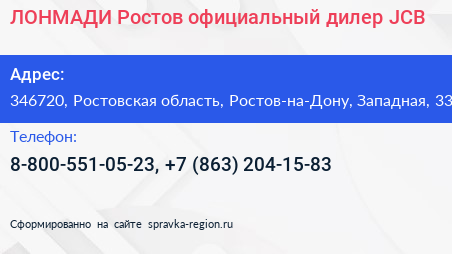 ЛОНМАДИ Ростов официальный дилер JCB

Адрес:
346720, Ростовская область, Ростов-на-Дону, Западная, 33

Телефон:
8-800-551-05-23, +7 (863) 204-15-83

Сформированно на сайте spravka-region.ru